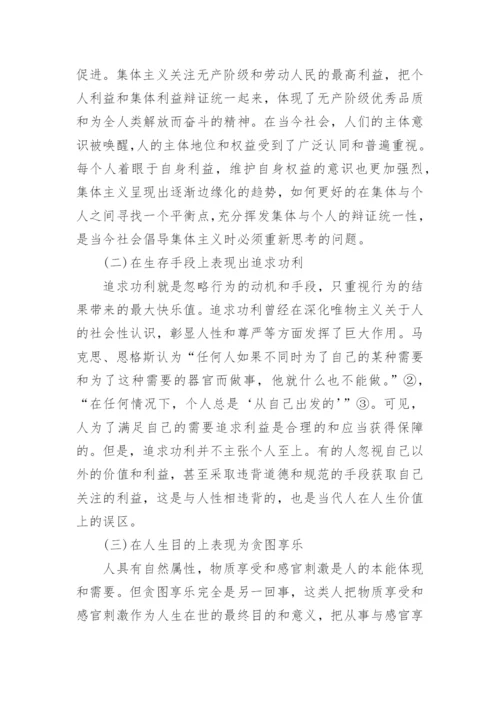 促进。集体主义关注无产阶级和劳动人民的最高利益，把个人利益和集体利益辩证统一起来，体现了无产阶级优秀品质和为全人类解放而奋斗的精神。在当今社会，人们的主体意识被唤醒，人的主体地位和权益受到了广泛认同和普遍重视。每个人着眼于自身利益，维护自身权益的意识也更加强烈，集体主义呈现出逐渐边缘化的趋势，如何更好的在集体与个人之间寻找一个平衡点，充分挥发集体与个人的辩证统一性，是当今社会倡导集体主义时必须重新思考的问题。

(二)在生存手段上表现出追求功利

追求功利就是忽略行为的动机和手段，只重视行为的结果带来的最大快乐值。追求功利曾经在深化唯物主义关于人的社会性认识，彰显人性和尊严等方面发挥了巨大作用。马克思、恩格斯认为“任何人如果不同时为了自己的某种需要和为了这种需要的器官而做事，他就什么也不能做。”②，“在任何情况下，个人总是‘从自己出发的’”③。可见，人为了满足自己的需要追求利益是合理的和应当获得保障的。但是，追求功利并不主张个人至上。有的人忽视自己以外的价值和利益，甚至采取违背道德和规范的手段获取自己关注的利益，这是与人性相违背的，也是当代人在人生价值上的误区。

(三)在人生目的上表现为贪图享乐

人具有自然属性，物质享受和感官刺激是人的本能体现和需要。但贪图享乐完全是另一回事，这类人把物质享受和感官刺激作为人生在世的最终目的和意义，把从事与感官享